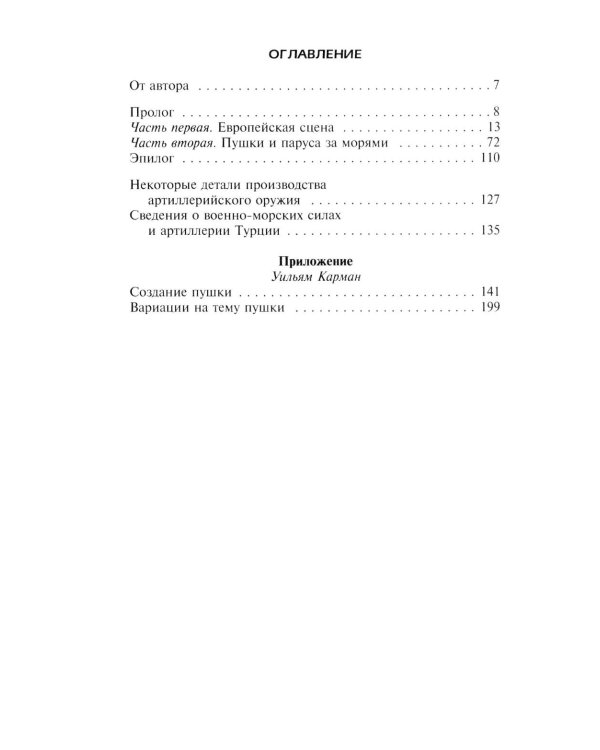 ОГЛАВЛЕНИЕ

От автора 7

Пролог 8
Часть первая. Европейская сцена 13
Часть вторая. Пушки и паруса за морями 72
Эпилог 110

Некоторые детали производства
артиллерийского оружия 127
Сведения о военно-морских силах
и артиллерии Турции 135

Приложение
Уильям Карман
Создание пушки 141
Вариации на тему пушки 199